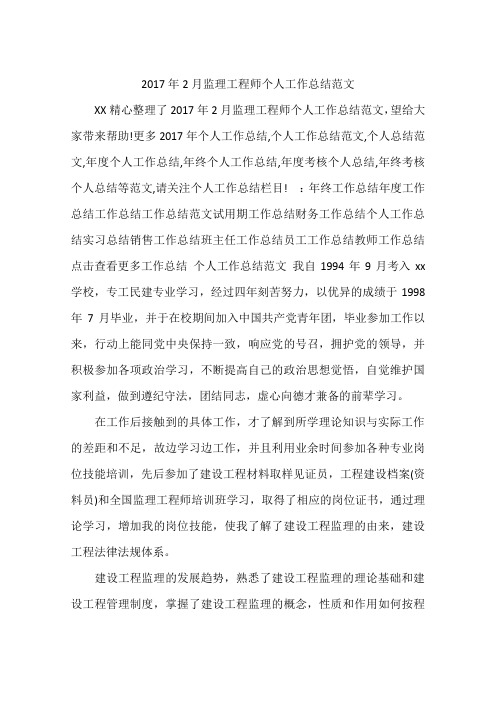 2017年2月监理工程师个人工作总结范文

XX精心整理了2017年2月监理工程师个人工作总结范文,望给大家带来帮助!更多2017年个人工作总结,个人工作总结范文,个人总结范文,年度个人工作总结,年终个人工作总结,年度考核个人总结,年终考核个人总结等范文,请关注个人工作总结栏目! ：年终工作总结年度工作总结工作总结工作总结范文试用期工作总结财务工作总结个人工作总结实习总结销售工作总结班主任工作总结员工工作总结教师工作总结点击查看更多工作总结 个人工作总结范文 我自1994年9月考入xx学校，专工民建专业学习，经过四年刻苦努力，以优异的成绩于1998年7月毕业，并于在校期间加入中国共产党青年团，毕业参加工作以来，行动上能同党中央保持一致，响应党的号召，拥护党的领导，并积极参加各项政治学习，不断提高自己的政治思想觉悟，自觉维护国家利益，做到遵纪守法，团结同志，虚心向德才兼备的前辈学习。

在工作后接触到的具体工作，才了解到所学理论知识与实际工作的差距和不足，故边学习边工作，并且利用业余时间参加各种专业岗位技能培训，先后参加了建设工程材料取样见证员，工程建设档案(资料员)和全国监理工程师培训班学习，取得了相应的岗位证书，通过理论学习，增加我的岗位技能，使我了解了建设工程监理的由来，建设工程法律法规体系。

建设工程监理的发展趋势，熟悉了建设工程监理的理论基础和建设工程管理制度，掌握了建设工程监理的概念，性质和作用如何按程